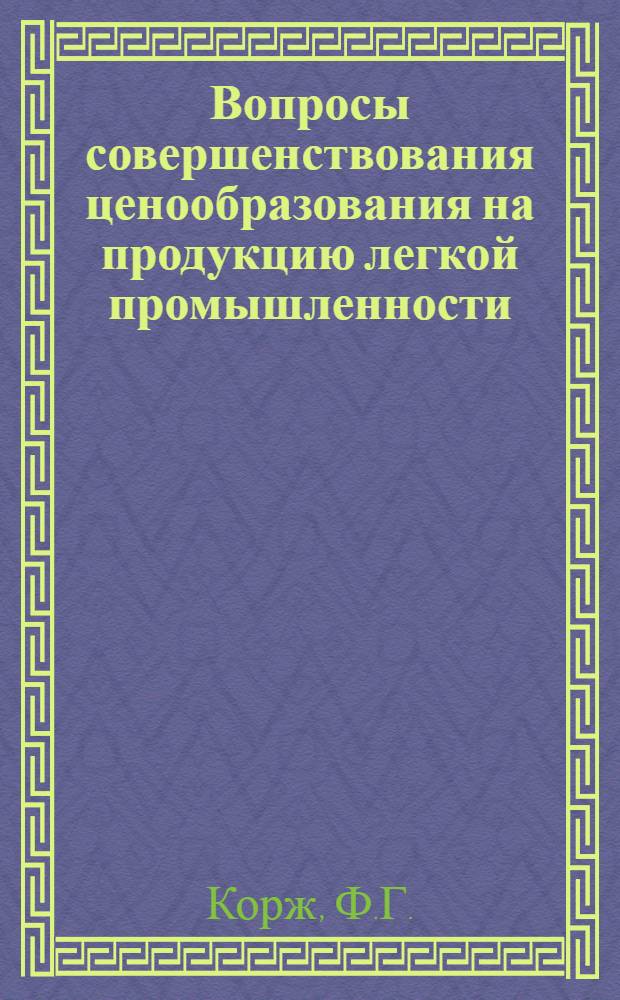 Вопросы совершенствования ценообразования на продукцию легкой промышленности

Корж, Ф.Г.